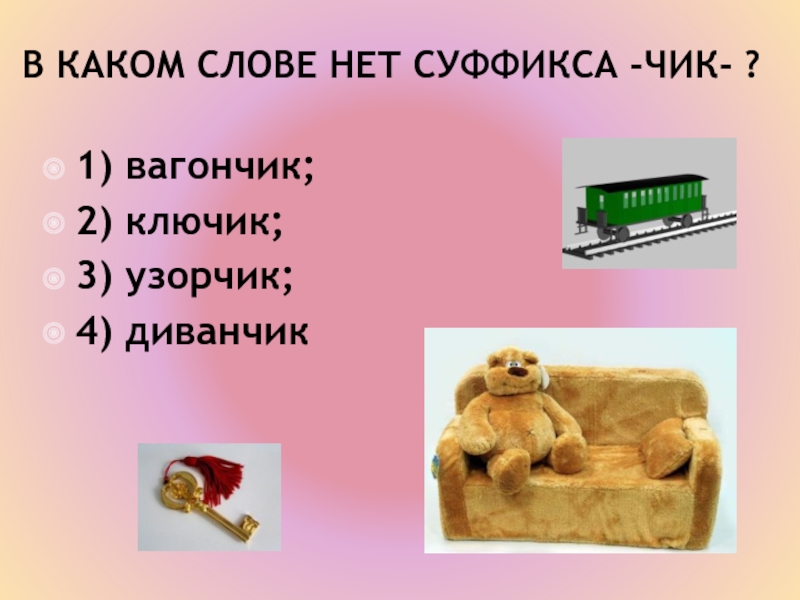 В КАКОМ СЛОВЕ НЕТ СУФФИКСА -ЧИК- ?

1) вагончик;
2) ключик;
3) узорчик;
4) диванчик